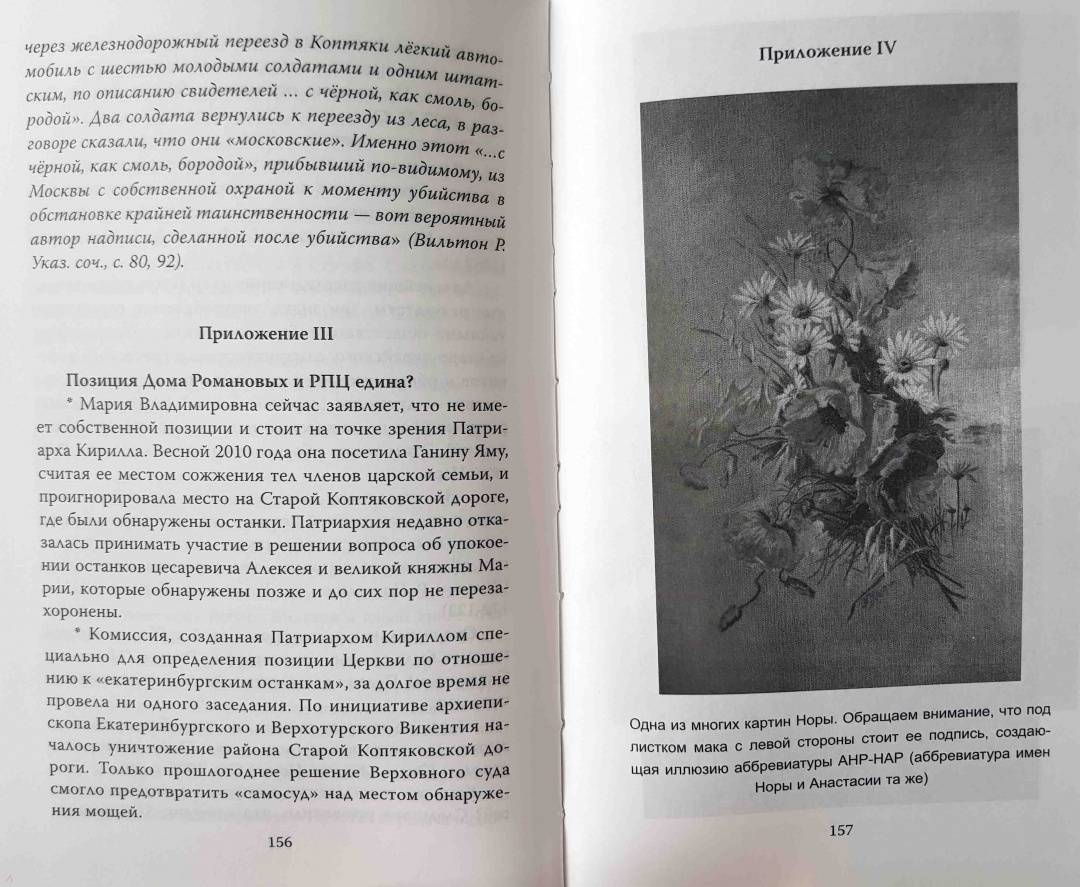 через железнодорожный переезд в Коптяки лёгкий автомобиль с шестью молодыми солдатами и одним штатским, по описанию свидетелей ... с чёрной, как смоль, бородой». Два солдата вернулись к переезду из леса, в разговоре сказали, что они «московские». Именно этот «...с чёрной, как смоль, бородой», прибывший по-видимому, из Москвы с собственной охраной к моменту убийства в обстановке крайней таинственности — вот вероятный автор надписи, сделанной после убийства» (Вильтон Р. Указ. соч., с. 80, 92).

Приложение III

Позиция Дома Романовых и РПЦ едина?

* Мария Владимировна сейчас заявляет, что не имеет собственной позиции и стоит на точке зрения Патриарха Кирилла. Весной 2010 года она посетила Ганину Яму, считая ее местом сожжения тел членов царской семьи, и проигнорировала место на Старой Коптяковской дороге, где были обнаружены останки. Патриархия недавно отказалась принимать участие в решении вопроса об упокоении останков цесаревича Алексея и великой княжны Марии, которые обнаружены позже и до сих пор не перезахоронены.

* Комиссия, созданная Патриархом Кириллом специально для определения позиции Церкви по отношению к «екатеринбургским останкам», за долгое время не провела ни одного заседания. По инициативе архиепископа Екатеринбургского и Верхотурского Викентия началось уничтожение района Старой Коптяковской дороги. Только прошлогоднее решение Верховного суда смогло предотвратить «самосуд» над местом обнаружения мощей.

156

Приложение IV

Одна из многих картин Норы. Обращаем внимание, что под листком мака с левой стороны стоит ее подпись, создающая иллюзию аббревиатуры АНР-НАР (аббревиатура имен Норы и Анастасии та же)

157